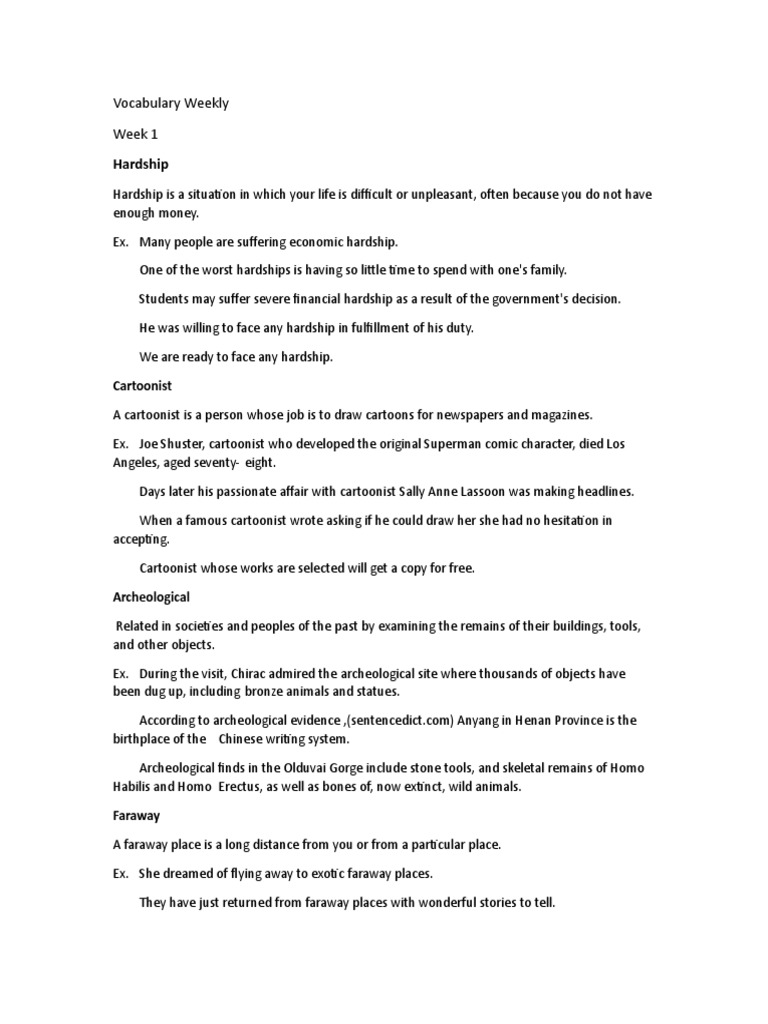 Vocabulary Weekly

Week 1

Hardship

Hardship is a situation in which your life is difficult or unpleasant, often because you do not have enough money.

Ex. Many people are suffering economic hardship.

One of the worst hardships is having so little time to spend with one's family.

Students may suffer severe financial hardship as a result of the government's decision.

He was willing to face any hardship in fulfillment of his duty.

We are ready to face any hardship.

Cartoonist

A cartoonist is a person whose job is to draw cartoons for newspapers and magazines.

Ex. Joe Shuster, cartoonist who developed the original Superman comic character, died Los Angeles, aged seventy- eight.

Days later his passionate affair with cartoonist Sally Anne Lassoon was making headlines.

When a famous cartoonist wrote asking if he could draw her she had no hesitation in accepting.

Cartoonist whose works are selected will get a copy for free.

Archeological

Related in societies and peoples of the past by examining the remains of their buildings, tools, and other objects.

Ex. During the visit, Chirac admired the archeological site where thousands of objects have been dug up, including bronze animals and statues.

According to archeological evidence ,(sentencedict.com) Anyang in Henan Province is the birthplace of the Chinese writing system.

Archeological finds in the Olduvai Gorge include stone tools, and skeletal remains of Homo Habilis and Homo Erectus, as well as bones of, now extinct, wild animals.

Faraway

A faraway place is a long distance from you or from a particular place.

Ex. She dreamed of flying away to exotic faraway places.

They have just returned from faraway places with wonderful stories to tell.